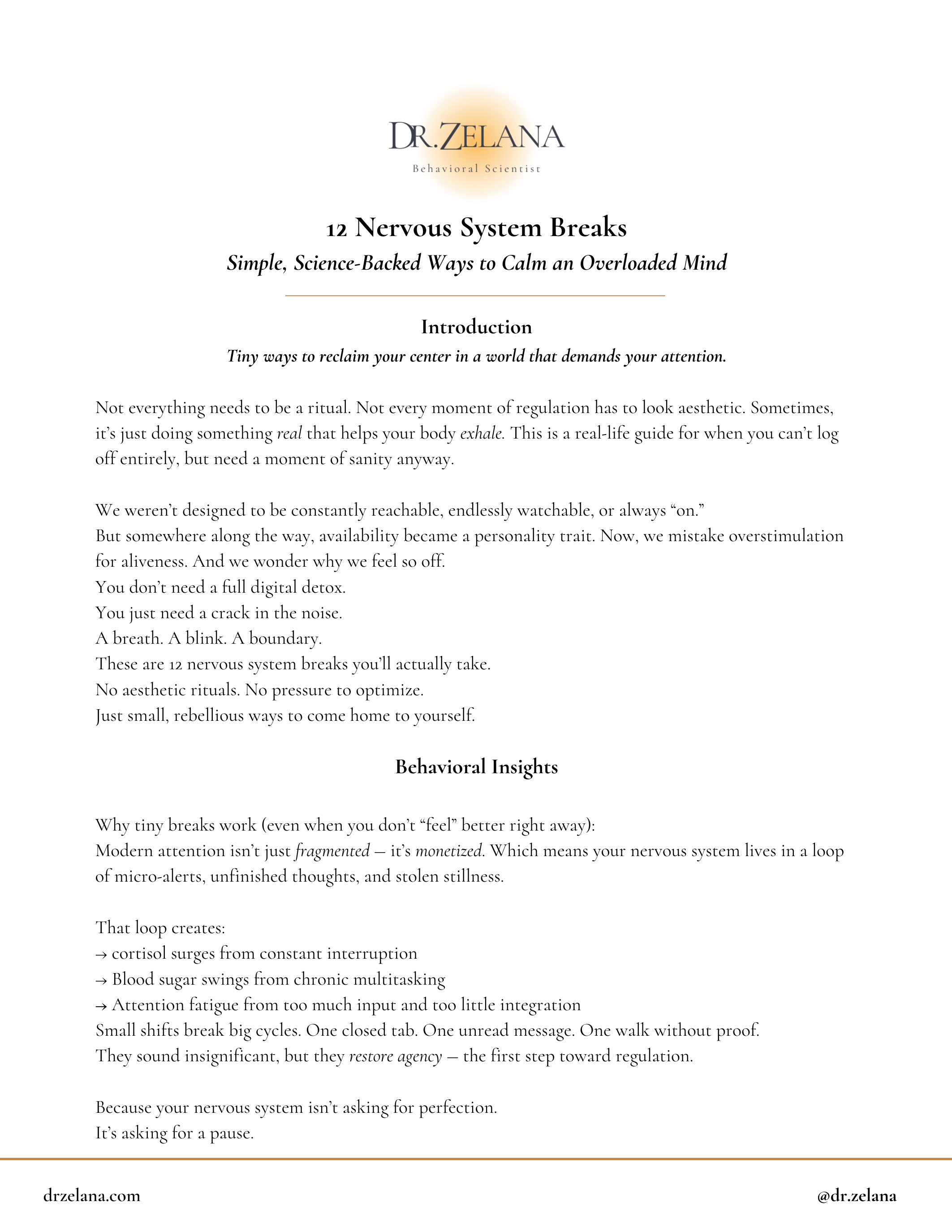 DR.ZELANA
Behavioral Scientist

12 Nervous System Breaks
Simple, Science-Backed Ways to Calm an Overloaded Mind

Introduction
Tiny ways to reclaim your center in a world that demands your attention.

Not everything needs to be a ritual. Not every moment of regulation has to look aesthetic. Sometimes, it's just doing something real that helps your body exhale. This is a real-life guide for when you can't log off entirely, but need a moment of sanity anyway.

We weren't designed to be constantly reachable, endlessly watchable, or always "on."
But somewhere along the way, availability became a personality trait. Now, we mistake overstimulation for aliveness. And we wonder why we feel so off.
You don't need a full digital detox.
You just need a crack in the noise.
A breath. A blink. A boundary.
These are 12 nervous system breaks you'll actually take.
No aesthetic rituals. No pressure to optimize.
Just small, rebellious ways to come home to yourself.

Behavioral Insights

Why tiny breaks work (even when you don't "feel" better right away):
Modern attention isn't just fragmented — it's monetized. Which means your nervous system lives in a loop of micro-alerts, unfinished thoughts, and stolen stillness.

That loop creates:
→ cortisol surges from constant interruption
→ Blood sugar swings from chronic multitasking
→ Attention fatigue from too much input and too little integration
Small shifts break big cycles. One closed tab. One unread message. One walk without proof.
They sound insignificant, but they restore agency — the first step toward regulation.

Because your nervous system isn't asking for perfection.
It's asking for a pause.

drzelana.com

@dr.zelana